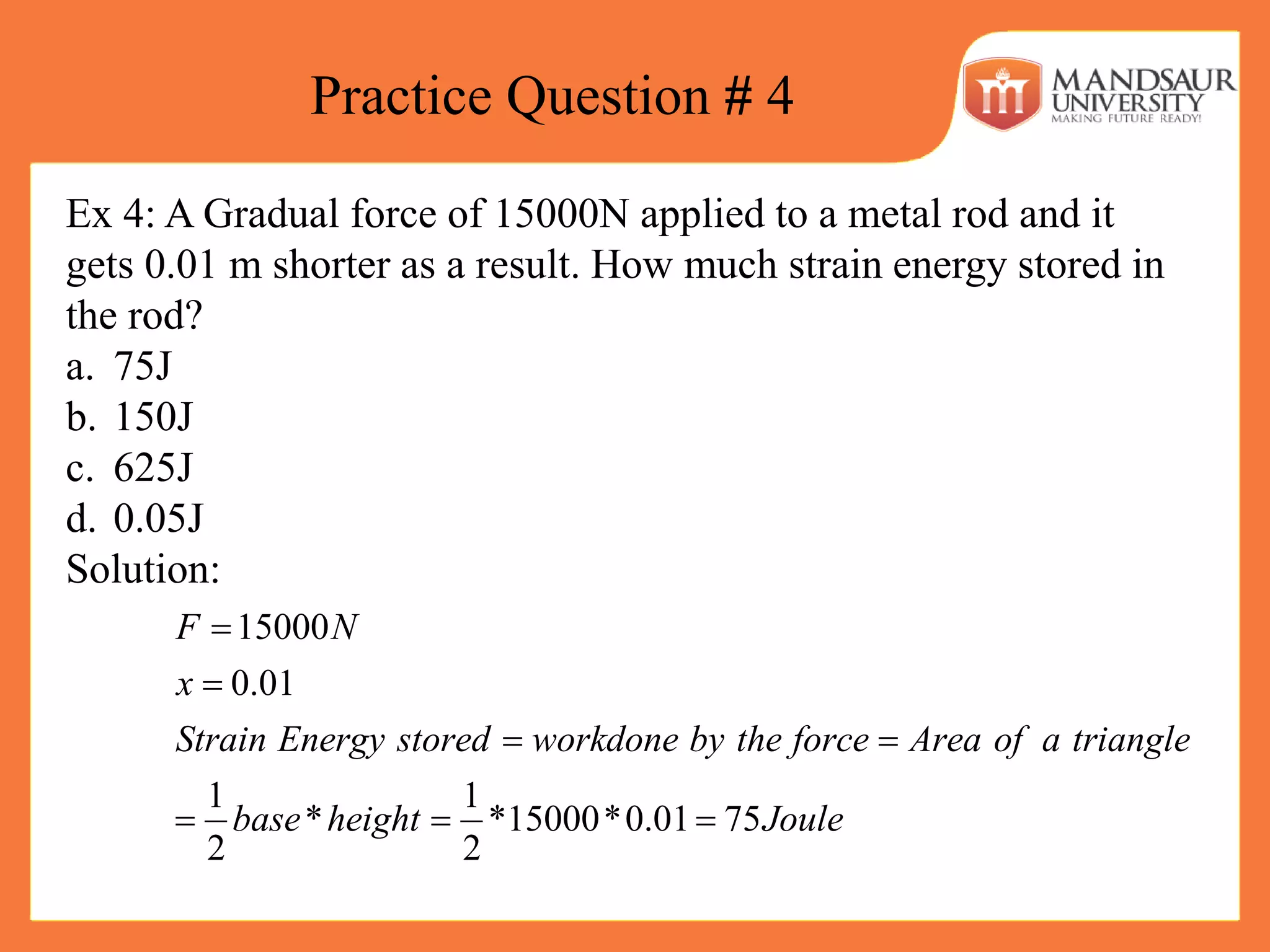 Practice Question # 4

MANDSAUR UNIVERSITY
MAKING FUTURE READY!

Ex 4: A Gradual force of 15000N applied to a metal rod and it gets 0.01 m shorter as a result. How much strain energy stored in the rod?
a. 75J
b. 150J
c. 625J
d. 0.05J
Solution:

$F = 15000N$

$x = 0.01$

$Strain\ Energy\ stored = workdone\ by\ the\ force = Area\ of\ a\ triangle$

$= \frac{1}{2} base * height = \frac{1}{2} * 15000 * 0.01 = 75 Joule$